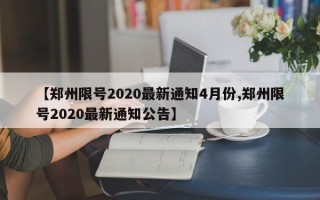 【郑州限号2020最新通知4月份,郑州限号2020最新通知公告】